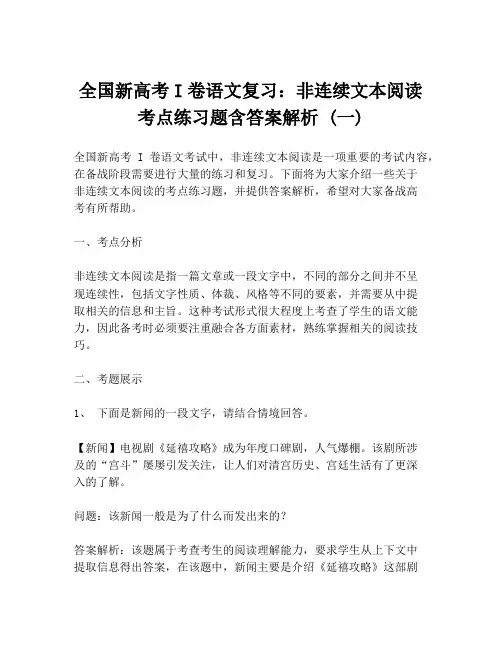 全国新高考Ⅰ卷语文复习：非连续文本阅读考点练习题含答案解析（一）

全国新高考 Ⅰ 卷语文考试中，非连续文本阅读是一项重要的考试内容，在备战阶段需要进行大量的练习和复习。下面将为大家介绍一些关于非连续文本阅读的考点练习题，并提供答案解析，希望对大家备战高考有所帮助。

一、考点分析

非连续文本阅读是指一篇文章或一段文字中，不同的部分之间并不呈现连续性，包括文字性质、体裁、风格等不同的要素，并需要从中提取相关的信息和主旨。这种考试形式很大程度上考查了学生的语文能力，因此备考时必须要注重融合各方面素材，熟练掌握相关的阅读技巧。

二、考题展示

1、 下面是新闻的一段文字，请结合情境回答。

【新闻】电视剧《延禧攻略》成为年度口碑剧，人气爆棚。该剧所涉及的“宫斗”屡屡引发关注，让人们对清宫历史、宫廷生活有了更深入的了解。

问题：该新闻一般是为了什么而发出来的？

答案解析：该题属于考查考生的阅读理解能力，要求学生从上下文中提取信息得出答案，在该题中，新闻主要是介绍《延禧攻略》这部剧